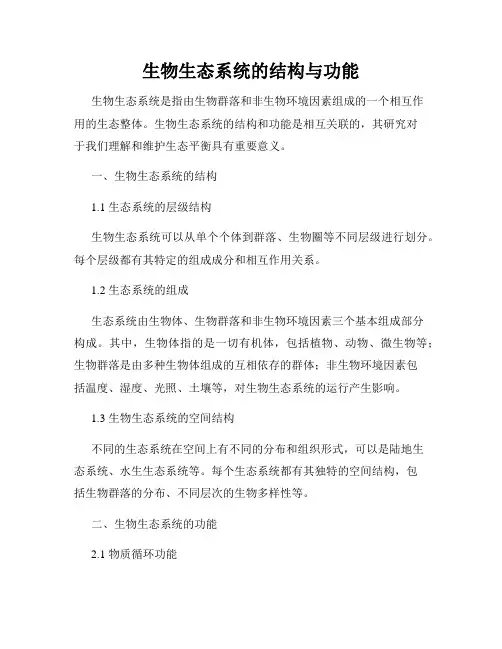 生物生态系统的结构与功能

生物生态系统是指由生物群落和非生物环境因素组成的一个相互作用的生态整体。生物生态系统的结构和功能是相互关联的，其研究对于我们理解和维护生态平衡具有重要意义。

一、生物生态系统的结构

1.1 生态系统的层级结构

生物生态系统可以从单个个体到群落、生物圈等不同层级进行划分。每个层级都有其特定的组成成分和相互作用关系。

1.2 生态系统的组成

生态系统由生物体、生物群落和非生物环境因素三个基本组成部分构成。其中，生物体指的是一切有机体，包括植物、动物、微生物等；生物群落是由多种生物体组成的互相依存的群体；非生物环境因素包括温度、湿度、光照、土壤等，对生物生态系统的运行产生影响。

1.3 生物生态系统的空间结构

不同的生态系统在空间上有不同的分布和组织形式，可以是陆地生态系统、水生生态系统等。每个生态系统都有其独特的空间结构，包括生物群落的分布、不同层次的生物多样性等。

二、生物生态系统的功能

2.1 物质循环功能